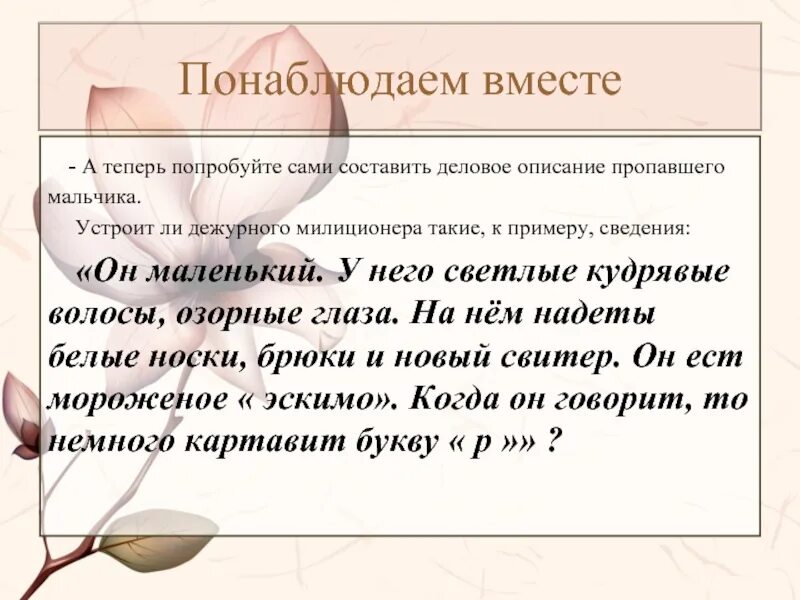 Понаблюдаем вместе

- А теперь попробуйте сами составить деловое описание пропавшего мальчика.

Устроит ли дежурного милиционера такие, к примеру, сведения:

«Он маленький. У него светлые кудрявые волосы, озорные глаза. На нём надеты белые носки, брюки и новый свитер. Он ест мороженое « эскимо». Когда он говорит, то немного картавит букву « р »» ?